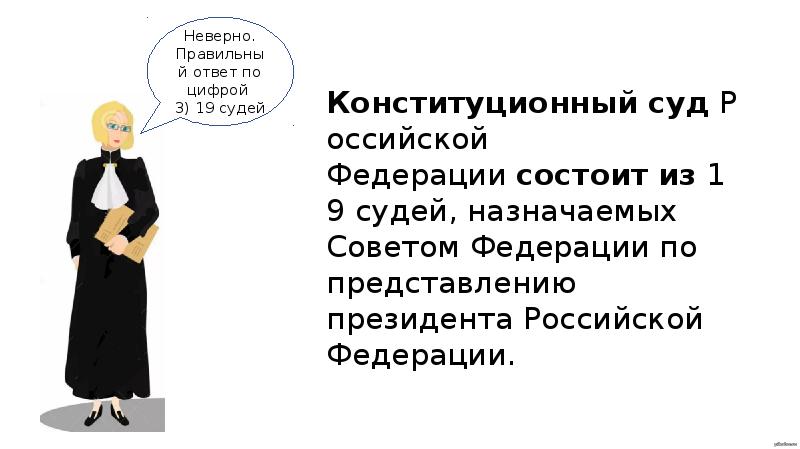 Неверно. Правильный ответ по цифрой 3) 19 судей

Конституционный суд Российской Федерации состоит из 19 судей, назначаемых Советом Федерации по представлению президента Российской Федерации.